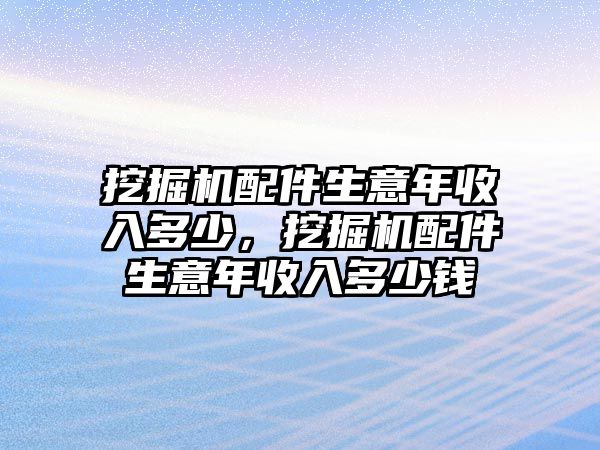 挖掘机配件生意年收入多少，挖掘机配件生意年收入多少钱